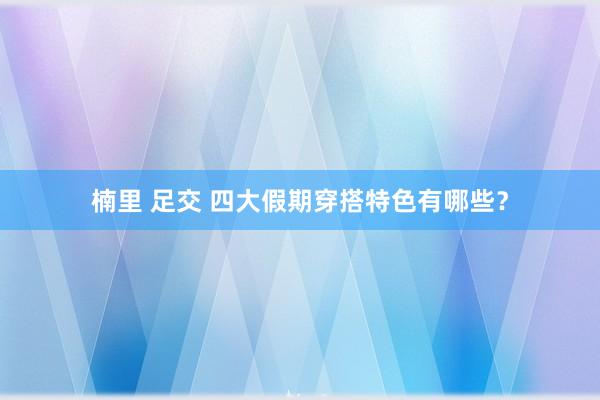 楠里 足交 四大假期穿搭特色有哪些？